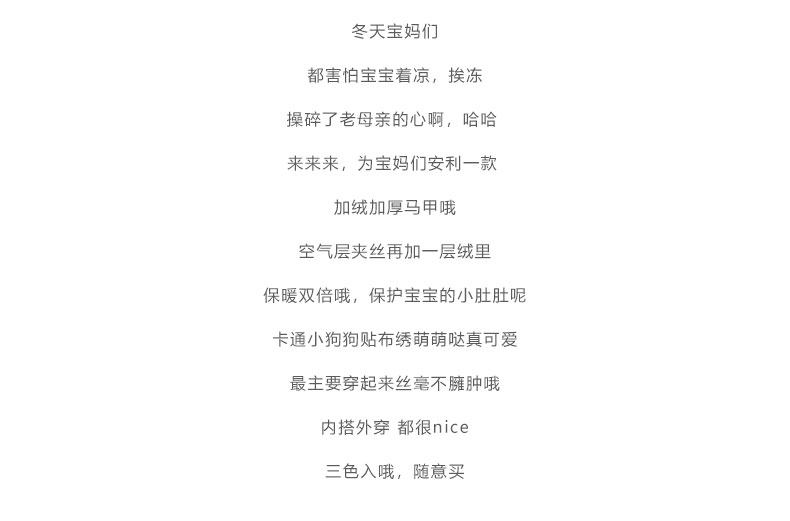 冬天宝妈们

都害怕宝宝着凉，挨冻

操碎了老母亲的心啊，哈哈

来来来，为宝妈们安利一款

加绒加厚马甲哦

空气层夹丝再加一层绒里

保暖双倍哦，保护宝宝的小肚肚呢

卡通小狗狗贴布绣萌萌哒真可爱

最主要穿起来丝毫不臃肿哦

内搭外穿 都很nice

三色入哦，随意买